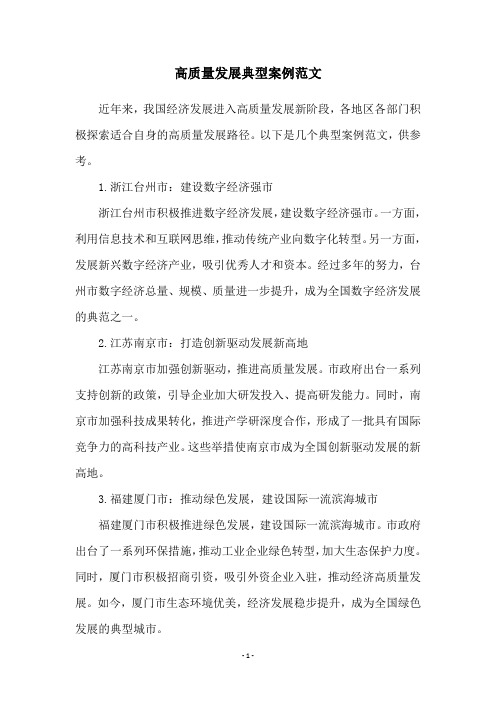 高质量发展典型案例范文

近年来，我国经济发展进入高质量发展新阶段，各地区各部门积极探索适合自身的高质量发展路径。以下是几个典型案例范文，供参考。

1. 浙江台州市：建设数字经济强市

浙江台州市积极推进数字经济发展，建设数字经济强市。一方面，利用信息技术和互联网思维，推动传统产业向数字化转型。另一方面，发展新兴数字经济产业，吸引优秀人才和资本。经过多年的努力，台州市数字经济总量、规模、质量进一步提升，成为全国数字经济发展的典范之一。

2. 江苏南京市：打造创新驱动发展新高地

江苏南京市加强创新驱动，推进高质量发展。市政府出台一系列支持创新的政策，引导企业加大研发投入、提高研发能力。同时，南京市加强科技成果转化，推进产学研深度合作，形成了一批具有国际竞争力的高科技产业。这些举措使南京市成为全国创新驱动发展的新高地。

3. 福建厦门市：推动绿色发展，建设国际一流滨海城市

福建厦门市积极推进绿色发展，建设国际一流滨海城市。市政府出台了一系列环保措施，推动工业企业绿色转型，加大生态保护力度。同时，厦门市积极招商引资，吸引外资企业入驻，推动经济高质量发展。如今，厦门市生态环境优美，经济发展稳步提升，成为全国绿色发展的典型城市。

- 1 -